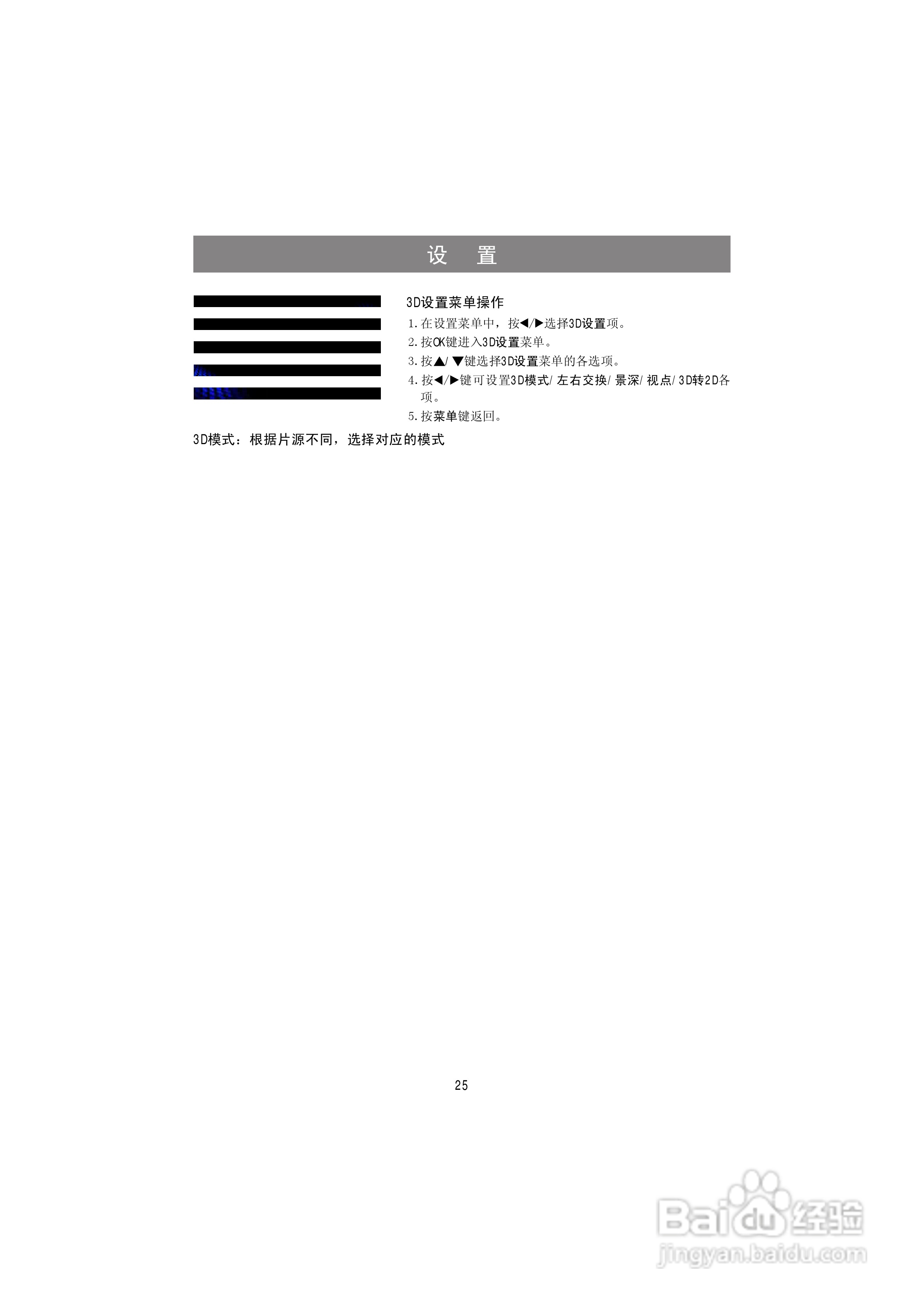 设 置

3D设置菜单操作

1.在设置菜单中，按◀/▶选择3D设置项。

2.按OK键进入3D设置菜单。

3.按▲/▼键选择3D设置菜单的各选项。

4.按◀/▶键可设置3D模式/左右交换/景深/视点/3D转2D各项。

5.按菜单键返回。

3D模式：根据片源不同，选择对应的模式

25

Baidu经验
jingyan.baidu.com